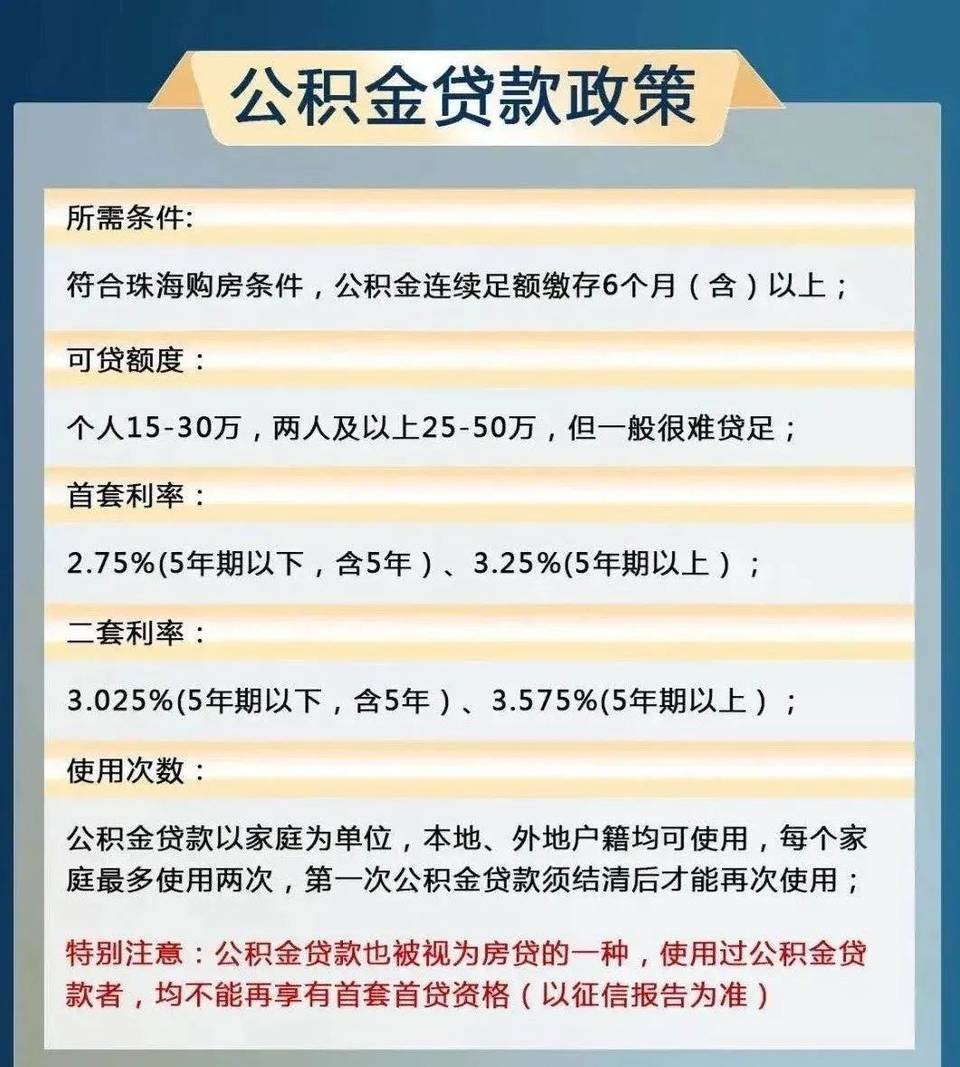 公积金贷款政策

所需条件:

符合珠海购房条件，公积金连续足额缴存6个月（含）以上；

可贷额度：

个人15-30万，两人及以上25-50万，但一般很难贷足；

首套利率：

2.75%(5年期以下，含5年）、3.25%(5年期以上）；

二套利率：

3.025%(5年期以下，含5年）、3.575%(5年期以上）；

使用次数：

公积金贷款以家庭为单位，本地、外地户籍均可使用，每个家庭最多使用两次，第一次公积金贷款须结清后才能再次使用；

特别注意：公积金贷款也被视为房贷的一种，使用过公积金贷款者，均不能再享有首套首贷资格（以征信报告为准）